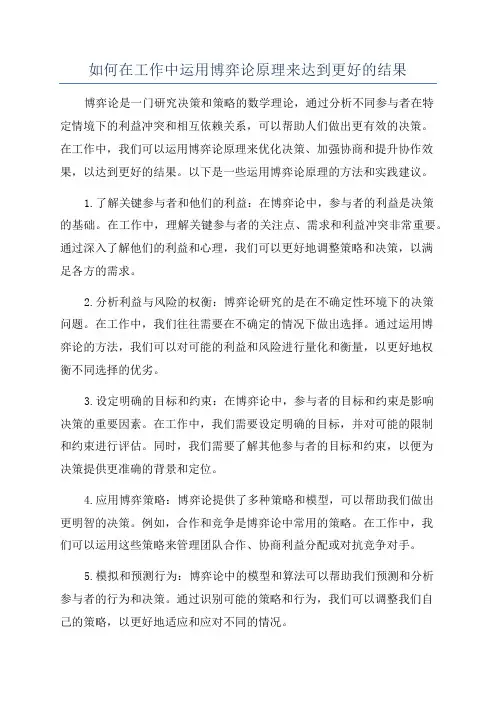 如何在工作中运用博弈论原理来达到更好的结果

博弈论是一门研究决策和策略的数学理论，通过分析不同参与者在特定情境下的利益冲突和相互依赖关系，可以帮助人们做出更有效的决策。在工作中，我们可以运用博弈论原理来优化决策、加强协商和提升协作效果，以达到更好的结果。以下是一些运用博弈论原理的方法和实践建议。

1.了解关键参与者和他们的利益：在博弈论中，参与者的利益是决策的基础。在工作中，理解关键参与者的关注点、需求和利益冲突非常重要。通过深入了解他们的利益和心理，我们可以更好地调整策略和决策，以满足各方的需求。

2.分析利益与风险的权衡：博弈论研究的是在不确定性环境下的决策问题。在工作中，我们往往需要在不确定的情况下做出选择。通过运用博弈论的方法，我们可以对可能的利益和风险进行量化和衡量，以更好地权衡不同选择的优劣。

3.设定明确的目标和约束：在博弈论中，参与者的目标和约束是影响决策的重要因素。在工作中，我们需要设定明确的目标，并对可能的限制和约束进行评估。同时，我们需要了解其他参与者的目标和约束，以便为决策提供更准确的背景和定位。

4.应用博弈策略：博弈论提供了多种策略和模型，可以帮助我们做出更明智的决策。例如，合作和竞争是博弈论中常用的策略。在工作中，我们可以运用这些策略来管理团队合作、协商利益分配或对抗竞争对手。

5.模拟和预测行为：博弈论中的模型和算法可以帮助我们预测和分析参与者的行为和决策。通过识别可能的策略和行为，我们可以调整我们自己的策略，以更好地适应和应对不同的情况。